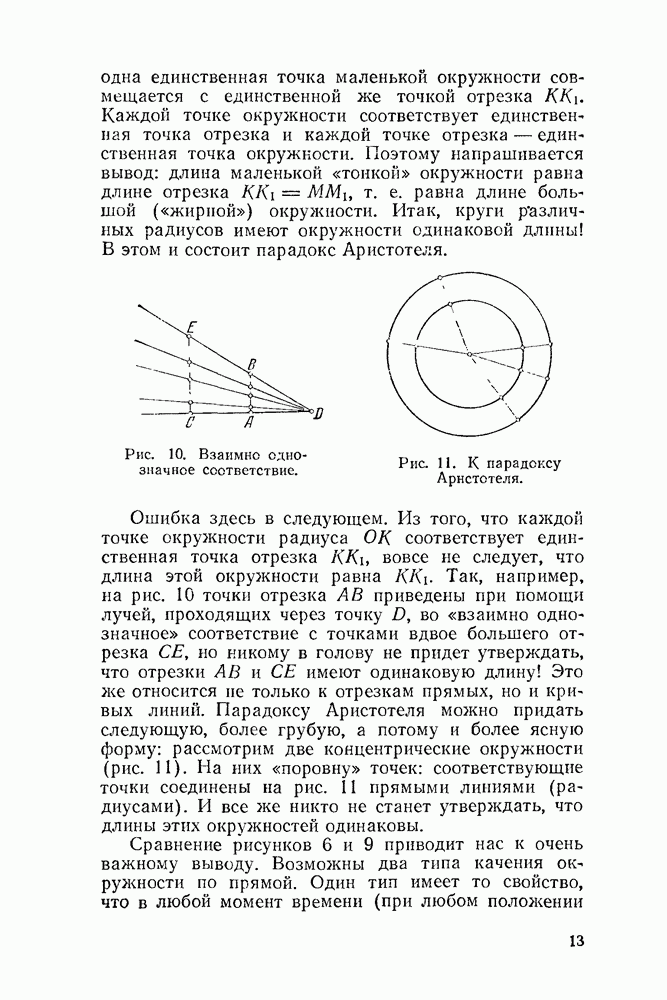 одна единственная точка маленькой окружности совмещается с единственной же точкой отрезка $KK_1$. Каждой точке окружности соответствует единственная точка отрезка и каждой точке отрезка — единственная точка окружности. Поэтому напрашивается вывод: длина маленькой «тонкой» окружности равна длине отрезка $KK_1 = MM_1$, т. е. равна длине большой («жирной») окружности. Итак, круги различных радиусов имеют окружности одинаковой длины! В этом и состоит парадокс Аристотеля.

E
B
C
A
D

Рис. 10. Взаимно однозначное соответствие.

Рис. 11. К парадоксу Аристотеля.

Ошибка здесь в следующем. Из того, что каждой точке окружности радиуса $OK$ соответствует единственная точка отрезка $KK_1$, вовсе не следует, что длина этой окружности равна $KK_1$. Так, например, на рис. 10 точки отрезка $AB$ приведены при помощи лучей, проходящих через точку $D$, во «взаимно однозначное» соответствие с точками вдвое большего отрезка $CE$, но никому в голову не придет утверждать, что отрезки $AB$ и $CE$ имеют одинаковую длину! Это же относится не только к отрезкам прямых, но и кривых линий. Парадоксу Аристотеля можно придать следующую, более грубую, а потому и более ясную форму: рассмотрим две концентрические окружности (рис. 11). На них «поровну» точек: соответствующие точки соединены на рис. 11 прямыми линиями (радиусами). И все же никто не станет утверждать, что длины этих окружностей одинаковы.

Сравнение рисунков 6 и 9 приводит нас к очень важному выводу. Возможны два типа качения окружности по прямой. Один тип имеет то свойство, что в любой момент времени (при любом положении

13